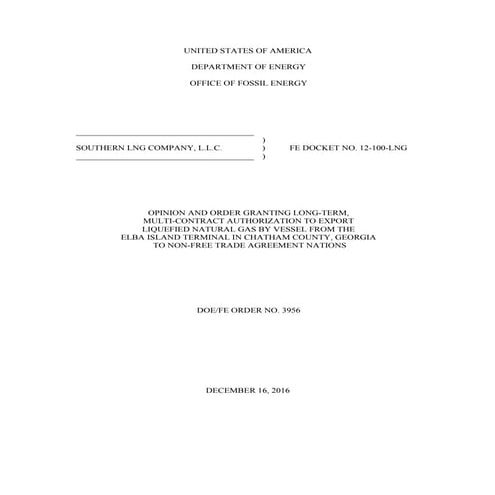 UNITED STATES OF AMERICA

DEPARTMENT OF ENERGY

OFFICE OF FOSSIL ENERGY

)
SOUTHERN LNG COMPANY, L.L.C. ) FE DOCKET NO. 12-100-LNG
)

OPINION AND ORDER GRANTING LONG-TERM, MULTI-CONTRACT AUTHORIZATION TO EXPORT LIQUEFIED NATURAL GAS BY VESSEL FROM THE ELBA ISLAND TERMINAL IN CHATHAM COUNTY, GEORGIA TO NON-FREE TRADE AGREEMENT NATIONS

DOE/FE ORDER NO. 3956

DECEMBER 16, 2016